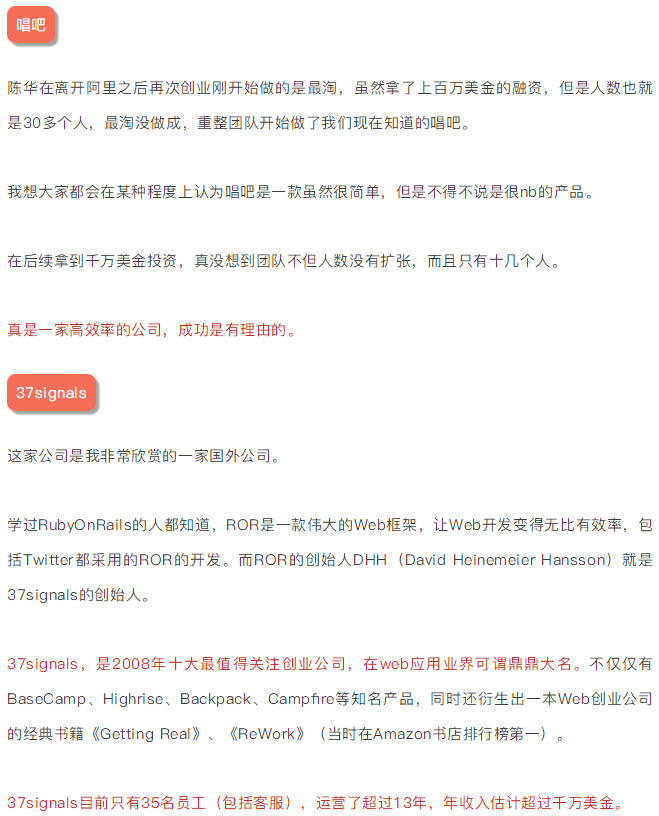 唱吧

陈华在离开阿里之后再次创业刚开始做的是最淘，虽然拿了上百万美金的融资，但是人数也就是30多个人，最淘没做成，重整团队开始做了我们现在知道的唱吧。

我想大家都会在某种程度上认为唱吧是一款虽然很简单，但是不得不说是很nb的产品。

在后续拿到千万美金投资，真没想到团队不但人数没有扩张，而且只有十几个人。

真是一家高效率的公司，成功是有理由的。

37signals

这家公司是我非常欣赏的一家国外公司。

学过RubyOnRails的人都知道，ROR是一款伟大的Web框架，让Web开发变得无比有效率，包括Twitter都采用的ROR的开发。而ROR的创始人DHH（David Heinemeier Hansson）就是37signals的创始人。

37signals，是2008年十大最值得关注创业公司，在web应用业界可谓鼎鼎大名。不仅仅有BaseCamp、Highrise、Backpack、Campfire等知名产品，同时还衍生出一本Web创业公司的经典书籍《Getting Real》、《ReWork》（当时在Amazon书店排行榜第一）。

37signals目前只有35名员工（包括客服），运营了超过13年，年收入估计超过千万美金。